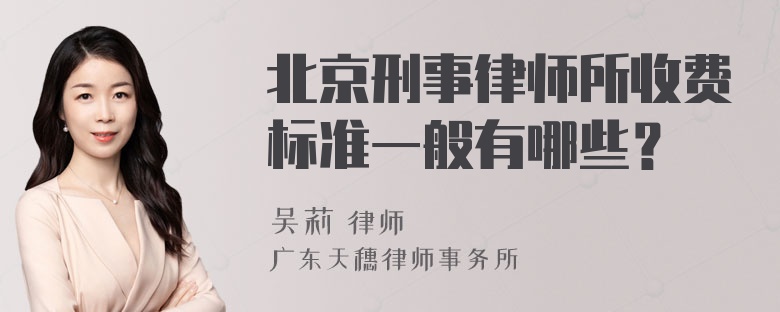 北京刑事律师所收费标准一般有哪些？

吴莉 律师
广东天穗律师事务所